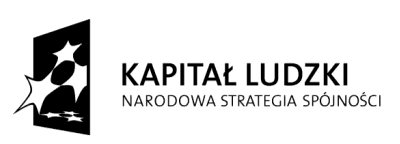 KAPITAŁ LUDZKI
NARODOWA STRATEGIA SPÓJNOŚCI